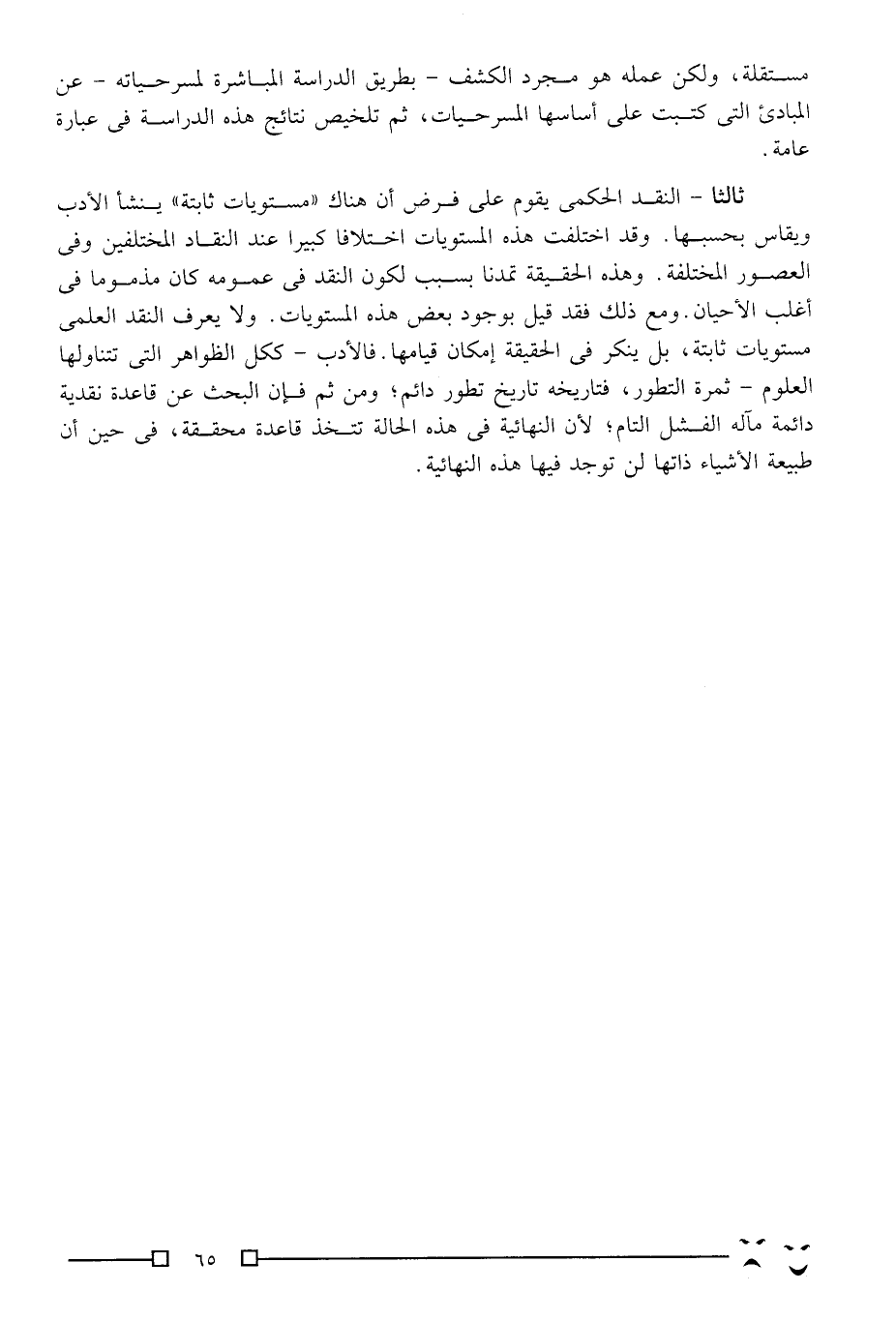 مستقلة، ولكن عمله هو مجرد الكشف - بطريق الدراسة المباشرة لمسرحياته - عن المبادئ التى كتبت على أساسها المسرحيات، ثم تلخيص نتائج هذه الدراسة فى عبارة عامة.

ثالثا - النقد الحكمى يقوم على فرض أن هناك «مستويات ثابتة» ينشأ الأدب ويقاس بحسبها. وقد اختلفت هذه المستويات اختلافا كبيرا عند النقاد المختلفين وفى العصور المختلفة. وهذه الحقيقة تمدنا بسبب لكون النقد فى عمومه كان مذموما فى أغلب الأحيان. ومع ذلك فقد قيل بوجود بعض هذه المستويات. ولا يعرف النقد العلمى مستويات ثابتة، بل ينكر فى الحقيقة إمكان قيامها. فالأدب - ككل الظواهر التى تتناولها العلوم - ثمرة التطور، فتاريخه تاريخ تطور دائم؛ ومن ثم فإن البحث عن قاعدة نقدية دائمة مآله الفشل التام؛ لأن النهائية فى هذه الحالة تتخذ قاعدة محققة، فى حين أن طبيعة الأشياء ذاتها لن توجد فيها هذه النهائية.

٦٥